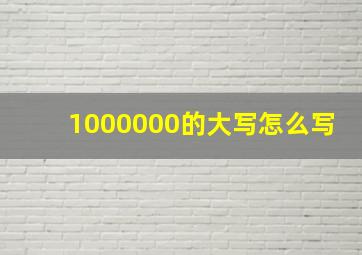 1000000的大写怎么写